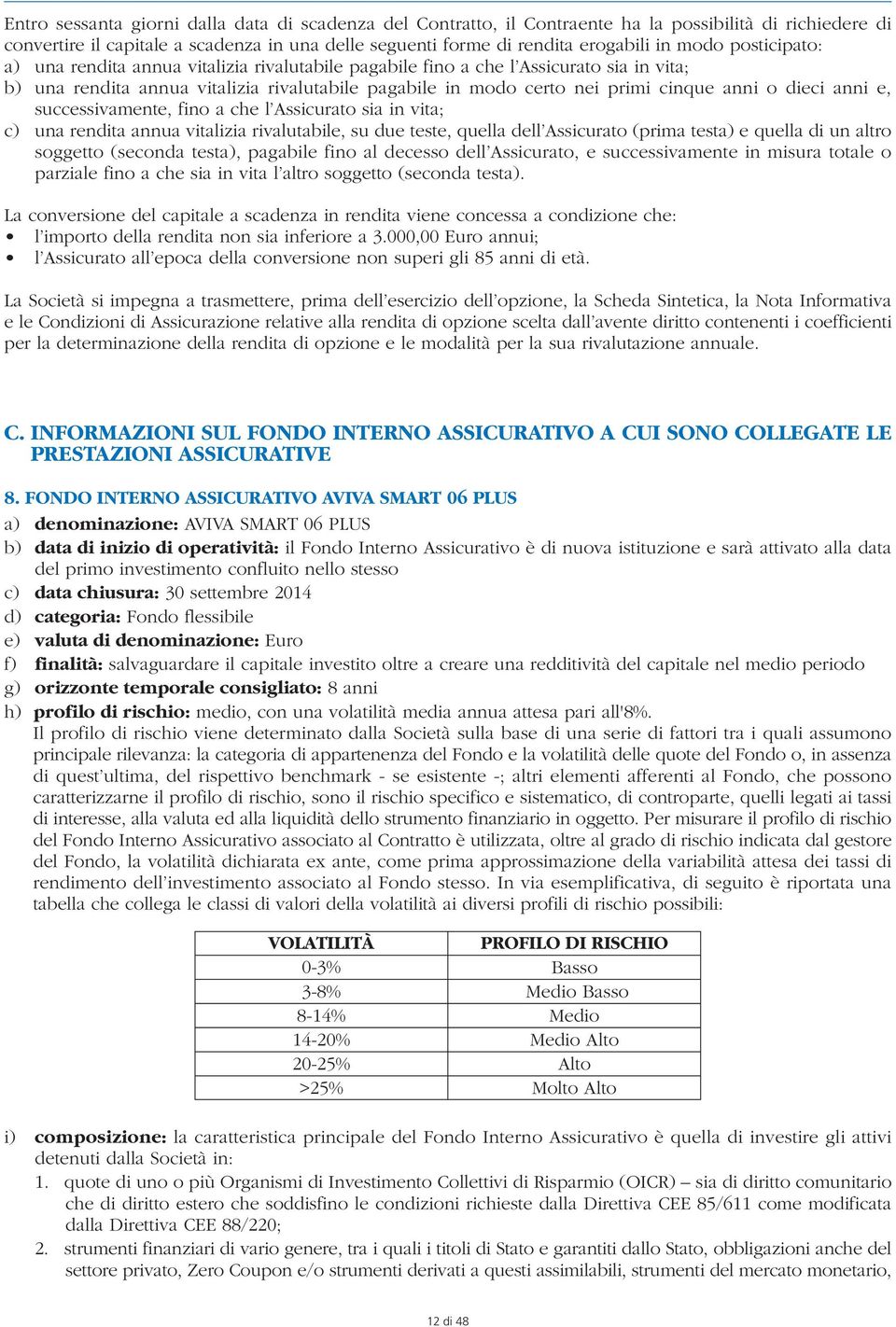 Entro sessanta giorni dalla data di scadenza del Contratto, il Contraente ha la possibilità di richiedere di convertire il capitale a scadenza in una delle seguenti forme di rendita erogabili in modo posticipato:
a) una rendita annua vitalizia rivalutabile pagabile fino a che l'Assicurato sia in vita;
b) una rendita annua vitalizia rivalutabile pagabile in modo certo nei primi cinque anni o dieci anni e, successivamente, fino a che l'Assicurato sia in vita;
c) una rendita annua vitalizia rivalutabile, su due teste, quella dell'Assicurato (prima testa) e quella di un altro soggetto (seconda testa), pagabile fino al decesso dell'Assicurato, e successivamente in misura totale o parziale fino a che sia in vita l'altro soggetto (seconda testa).

La conversione del capitale a scadenza in rendita viene concessa a condizione che:
• l'importo della rendita non sia inferiore a 3.000,00 Euro annui;
• l'Assicurato all'epoca della conversione non superi gli 85 anni di età.

La Società si impegna a trasmettere, prima dell'esercizio dell'opzione, la Scheda Sintetica, la Nota Informativa e le Condizioni di Assicurazione relative alla rendita di opzione scelta dall'avente diritto contenenti i coefficienti per la determinazione della rendita di opzione e le modalità per la sua rivalutazione annuale.

C. INFORMAZIONI SUL FONDO INTERNO ASSICURATIVO A CUI SONO COLLEGATE LE PRESTAZIONI ASSICURATIVE

8. FONDO INTERNO ASSICURATIVO AVIVA SMART 06 PLUS
a) denominazione: AVIVA SMART 06 PLUS
b) data di inizio di operatività: il Fondo Interno Assicurativo è di nuova istituzione e sarà attivato alla data del primo investimento confluito nello stesso
c) data chiusura: 30 settembre 2014
d) categoria: Fondo flessibile
e) valuta di denominazione: Euro
f) finalità: salvaguardare il capitale investito oltre a creare una redditività del capitale nel medio periodo
g) orizzonte temporale consigliato: 8 anni
h) profilo di rischio: medio, con una volatilità media annua attesa pari all'8%.
Il profilo di rischio viene determinato dalla Società sulla base di una serie di fattori tra i quali assumono principale rilevanza: la categoria di appartenenza del Fondo e la volatilità delle quote del Fondo o, in assenza di quest'ultima, del rispettivo benchmark - se esistente -; altri elementi afferenti al Fondo, che possono caratterizzarne il profilo di rischio, sono il rischio specifico e sistematico, di controparte, quelli legati ai tassi di interesse, alla valuta ed alla liquidità dello strumento finanziario in oggetto. Per misurare il profilo di rischio del Fondo Interno Assicurativo associato al Contratto è utilizzata, oltre al grado di rischio indicata dal gestore del Fondo, la volatilità dichiarata ex ante, come prima approssimazione della variabilità attesa dei tassi di rendimento dell'investimento associato al Fondo stesso. In via esemplificativa, di seguito è riportata una tabella che collega le classi di valori della volatilità ai diversi profili di rischio possibili:

| VOLATILITÀ | PROFILO DI RISCHIO |
|---|---|
| 0-3% | Basso |
| 3-8% | Medio Basso |
| 8-14% | Medio |
| 14-20% | Medio Alto |
| 20-25% | Alto |
| >25% | Molto Alto |

i) composizione: la caratteristica principale del Fondo Interno Assicurativo è quella di investire gli attivi detenuti dalla Società in:
1. quote di uno o più Organismi di Investimento Collettivi di Risparmio (OICR) – sia di diritto comunitario che di diritto estero che soddisfino le condizioni richieste dalla Direttiva CEE 85/611 come modificata dalla Direttiva CEE 88/220;
2. strumenti finanziari di vario genere, tra i quali i titoli di Stato e garantiti dallo Stato, obbligazioni anche del settore privato, Zero Coupon e/o strumenti derivati a questi assimilabili, strumenti del mercato monetario,

12 di 48